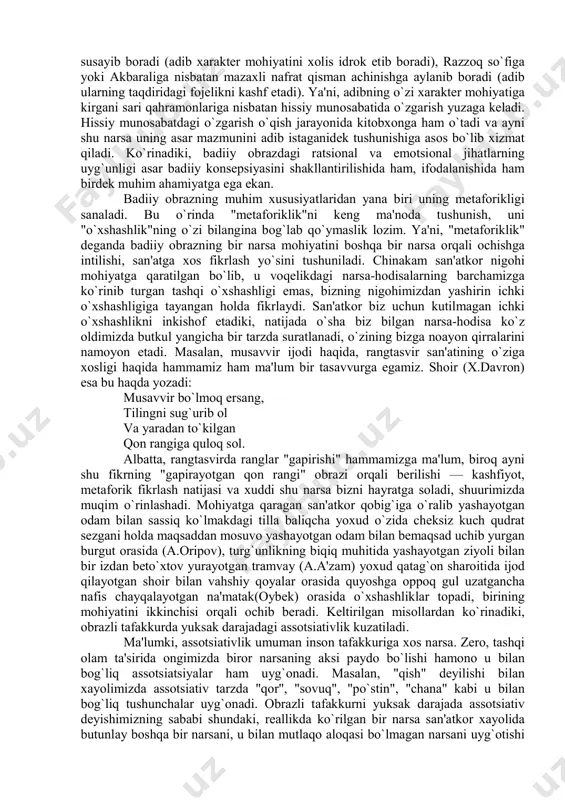 susayib boradi (adib xarakter mohiyatini xolis idrok etib boradi), Razzoq so`figa yoki Akbaraliga nisbatan mazaxli nafrat qisman achinishga aylanib boradi (adib ularning taqdiridagi fojelikni kashf etadi). Ya'ni, adibning o`zi xarakter mohiyatiga kirgani sari qahramonlariga nisbatan hissiy munosabatida o`zgarish yuzaga keladi. Hissiy munosabatdagi o`zgarish o`qish jarayonida kitobxonga ham o`tadi va ayni shu narsa uning asar mazmunini adib istaganidek tushunishiga asos bo`lib xizmat qiladi. Ko`rinadiki, badiiy obrazdagi ratsional va emotsional jihatlarning uyg`unligi asar badiiy konsepsiyasini shakllantirilishida ham, ifodalanishida ham birdek muhim ahamiyatga ega ekan.

Badiiy obrazning muhim xususiyatlaridan yana biri uning metaforikligi sanaladi. Bu o`rinda "metaforiklik"ni keng ma'noda tushunish, uni "o`xshashlik"ning o`zi bilangina bog`lab qo`ymaslik lozim. Ya'ni, "metaforiklik" deganda badiiy obrazning bir narsa mohiyatini boshqa bir narsa orqali ochishga intilishi, san'atga xos fikrlash yo`sini tushuniladi. Chinakam san'atkor nigohi mohiyatga qaratilgan bo`lib, u voqelikdagi narsa-hodisalarning barchamizga ko`rinib turgan tashqi o`xshashligi emas, bizning nigohimizdan yashirin ichki o`xshashligiga tayangan holda fikrlaydi. San'atkor biz uchun kutilmagan ichki o`xshashlikni inkishof etadiki, natijada o`sha biz bilgan narsa-hodisa ko`z oldimizda butkul yangicha bir tarzda suratlanadi, o`zining bizga noayon qirralarini namoyon etadi. Masalan, musavvir ijodi haqida, rangtasvir san'atining o`ziga xosligi haqida hammamiz ham ma'lum bir tasavvurga egamiz. Shoir (X.Davron) esa bu haqda yozadi:

Musavvir bo`lmoq ersang,
Tilingni sug`urib ol
Va yaradan to`kilgan
Qon rangiga quloq sol.

Albatta, rangtasvirda ranglar "gapirishi" hammamizga ma'lum, biroq ayni shu fikrning "gapirayotgan qon rangi" obrazi orqali berilishi — kashfiyot, metaforik fikrlash natijasi va xuddi shu narsa bizni hayratga soladi, shuurimizda muqim o`rinlashadi. Mohiyatga qaragan san'atkor qobig`iga o`ralib yashayotgan odam bilan sassiq ko`lmakdagi tilla baliqcha yoxud o`zida cheksiz kuch qudrat sezgani holda maqsaddan mosuvo yashayotgan odam bilan bemaqsad uchib yurgan burgut orasida (A.Oripov), turg`unlikning biqiq muhitida yashayotgan ziyoli bilan bir izdan beto`xtov yurayotgan tramvay (A.A'zam) yoxud qatag`on sharoitida ijod qilayotgan shoir bilan vahshiy qoyalar orasida quyoshga oppoq gul uzatgancha nafis chayqalayotgan na'matak(Oybek) orasida o`xshashliklar topadi, birining mohiyatini ikkinchisi orqali ochib beradi. Keltirilgan misollardan ko`rinadiki, obrazli tafakkurda yuksak darajadagi assotsiativlik kuzatiladi.

Ma'lumki, assotsiativlik umuman inson tafakkuriga xos narsa. Zero, tashqi olam ta'sirida ongimizda biror narsaning aksi paydo bo`lishi hamono u bilan bog`liq assotsiatsiyalar ham uyg`onadi. Masalan, "qish" deyilishi bilan xayolimizda assotsiativ tarzda "qor", "sovuq", "po`stin", "chana" kabi u bilan bog`liq tushunchalar uyg`onadi. Obrazli tafakkurni yuksak darajada assotsiativ deyishimizning sababi shundaki, reallikda ko`rilgan bir narsa san'atkor xayolida butunlay boshqa bir narsani, u bilan mutlaqo aloqasi bo`lmagan narsani uyg`otishi